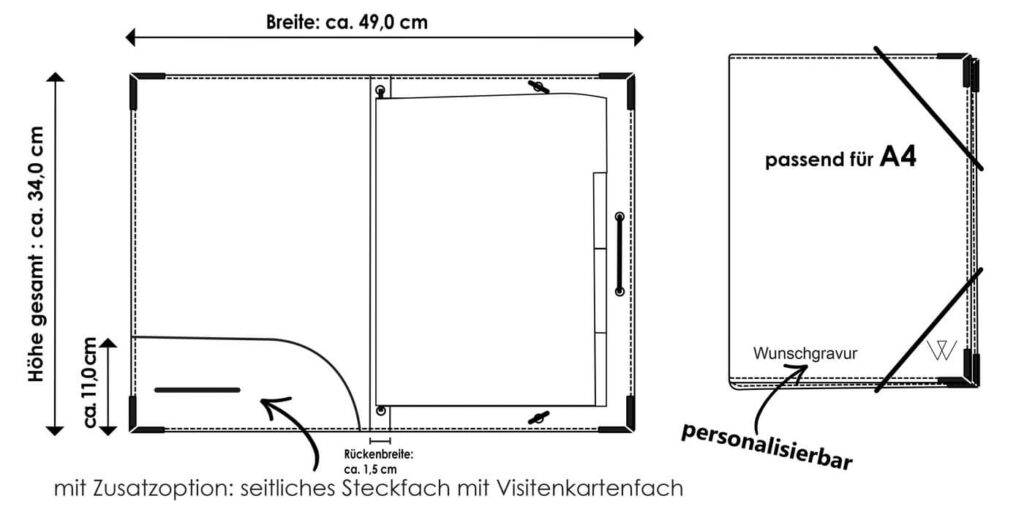 Breite: ca. 49,0 cm

Höhe gesamt : ca. 34,0 cm

ca. 11,0 cm

Rückenbreite: ca. 1,5 cm

mit Zusatzoption: seitliches Steckfach mit Visitenkartenfach

passend für A4

Wunschgravur

personalisierbar